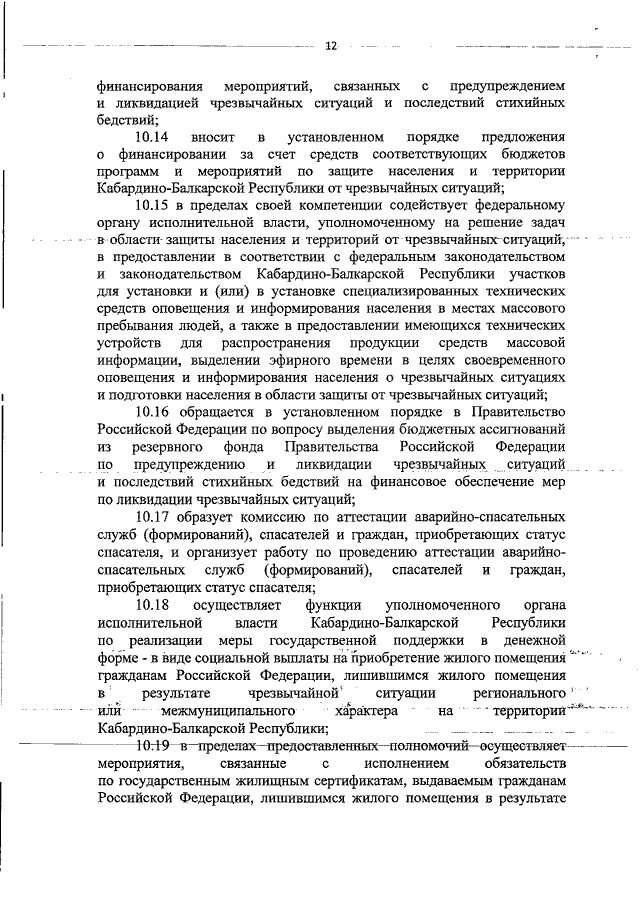 12

финансирования мероприятий, связанных с предупреждением и ликвидацией чрезвычайных ситуаций и последствий стихийных бедствий;

10.14 вносит в установленном порядке предложения о финансировании за счет средств соответствующих бюджетов программ и мероприятий по защите населения и территории Кабардино-Балкарской Республики от чрезвычайных ситуаций;

10.15 в пределах своей компетенции содействует федеральному органу исполнительной власти, уполномоченному на решение задач в области защиты населения и территорий от чрезвычайных ситуаций, в предоставлении в соответствии с федеральным законодательством и законодательством Кабардино-Балкарской Республики участков для установки и (или) в установке специализированных технических средств оповещения и информирования населения в местах массового пребывания людей, а также в предоставлении имеющихся технических устройств для распространения продукции средств массовой информации, выделении эфирного времени в целях своевременного оповещения и информирования населения о чрезвычайных ситуациях и подготовки населения в области защиты от чрезвычайных ситуаций;

10.16 обращается в установленном порядке в Правительство Российской Федерации по вопросу выделения бюджетных ассигнований из резервного фонда Правительства Российской Федерации по предупреждению и ликвидации чрезвычайных ситуаций и последствий стихийных бедствий на финансовое обеспечение мер по ликвидации чрезвычайных ситуаций;

10.17 образует комиссию по аттестации аварийно-спасательных служб (формирований), спасателей и граждан, приобретающих статус спасателя, и организует работу по проведению аттестации аварийно-спасательных служб (формирований), спасателей и граждан, приобретающих статус спасателя;

10.18 осуществляет функции уполномоченного органа исполнительной власти Кабардино-Балкарской Республики по реализации меры государственной поддержки в денежной форме - в виде социальной выплаты на приобретение жилого помещения гражданам Российской Федерации, лишившимся жилого помещения в результате чрезвычайной ситуации регионального или межмуниципального характера на территории Кабардино-Балкарской Республики;

10.19 в пределах предоставленных полномочий осуществляет мероприятия, связанные с исполнением обязательств по государственным жилищным сертификатам, выдаваемым гражданам Российской Федерации, лишившимся жилого помещения в результате